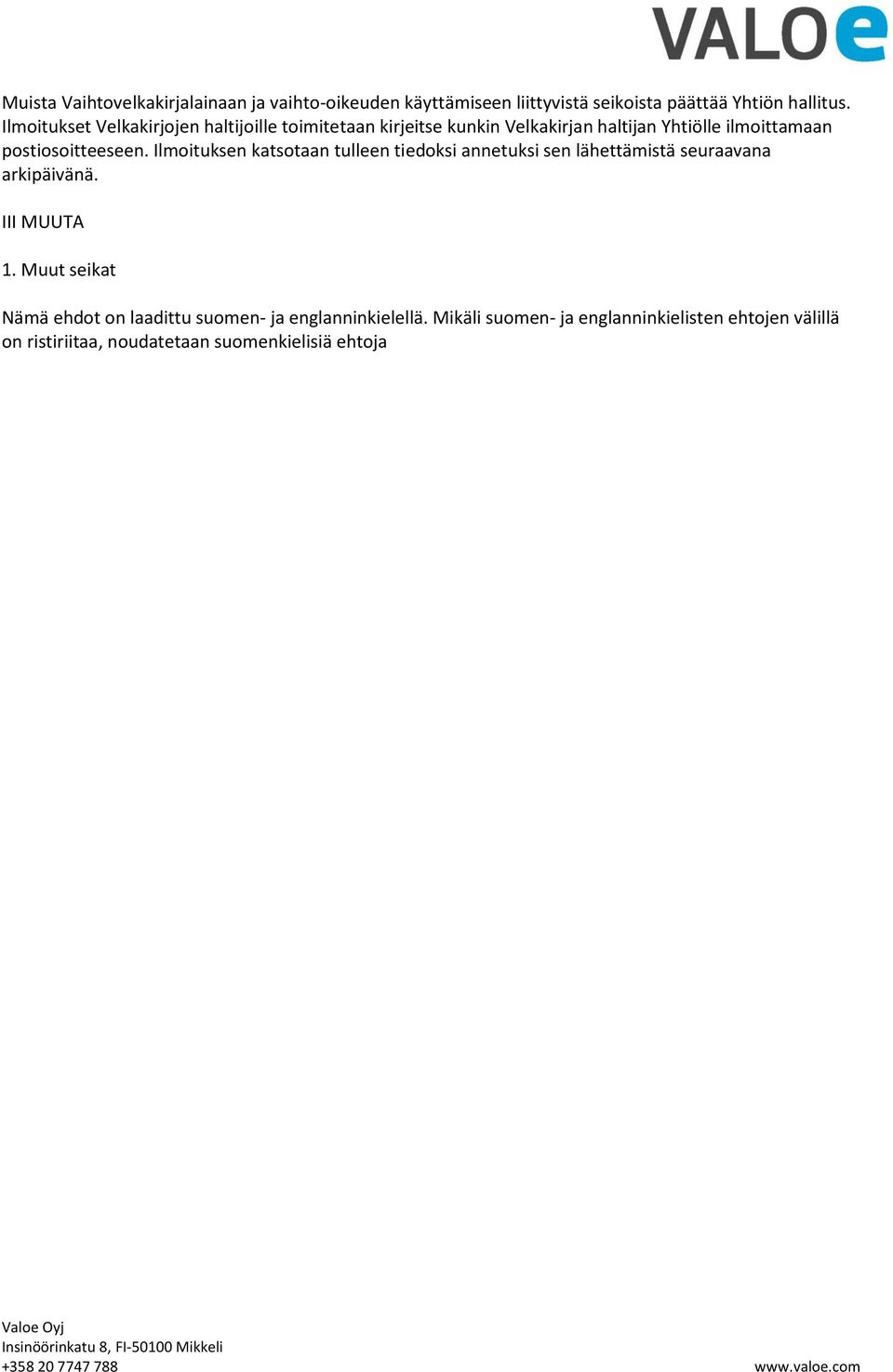 VALOe

Muista Vaihtovelkakirjalainaan ja vaihto-oikeuden käyttämiseen liittyvistä seikoista päättää Yhtiön hallitus. Ilmoitukset Velkakirjojen haltijoille toimitetaan kirjeitse kunkin Velkakirjan haltijan Yhtiölle ilmoittamaan postiosoitteeseen. Ilmoituksen katsotaan tulleen tiedoksi annetuksi sen lähettämistä seuraavana arkipäivänä.

III MUUTA

1. Muut seikat

Nämä ehdot on laadittu suomen- ja englanninkielellä. Mikäli suomen- ja englanninkielisten ehtojen välillä on ristiriitaa, noudatetaan suomenkielisiä ehtoja

Valoe Oyj
Insinöörinkatu 8, FI-50100 Mikkeli
+358 20 7747 788
www.valoe.com